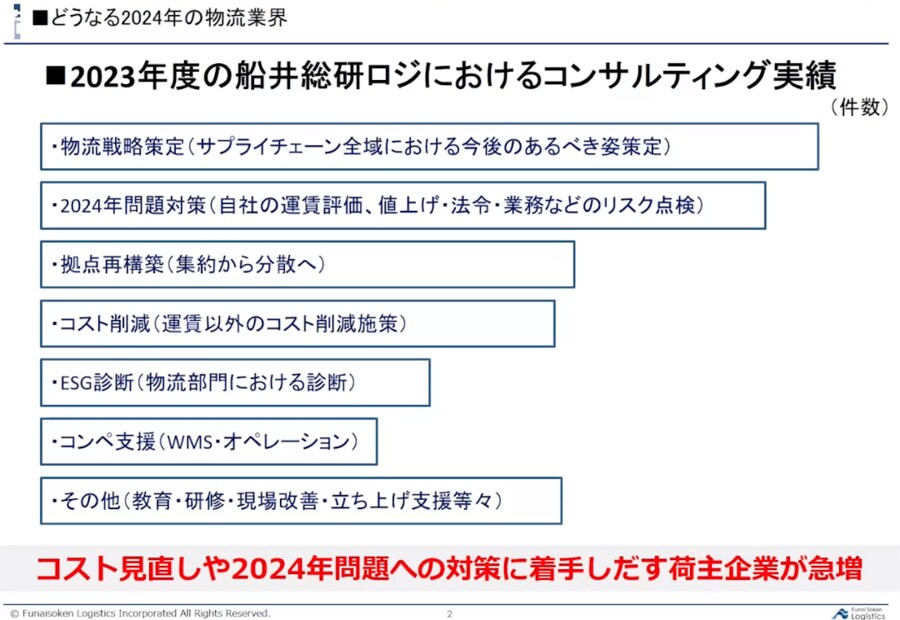 ■どうなる2024年の物流業界

■2023年度の船井総研ロジにおけるコンサルティング実績

（件数）

・物流戦略策定（サプライチェーン全域における今後のあるべき姿策定）

・2024年問題対策（自社の運賃評価、値上げ・法令・業務などのリスク点検）

・拠点再構築（集約から分散へ）

・コスト削減（運賃以外のコスト削減施策）

・ESG診断（物流部門における診断）

・コンペ支援（WMS・オペレーション）

・その他（教育・研修・現場改善・立ち上げ支援等々）

コスト見直しや2024年問題への対策に着手しだす荷主企業が急増

© Funaisoken Logistics Incorporated All Rights Reserved.

2

Funai Soken Logistics